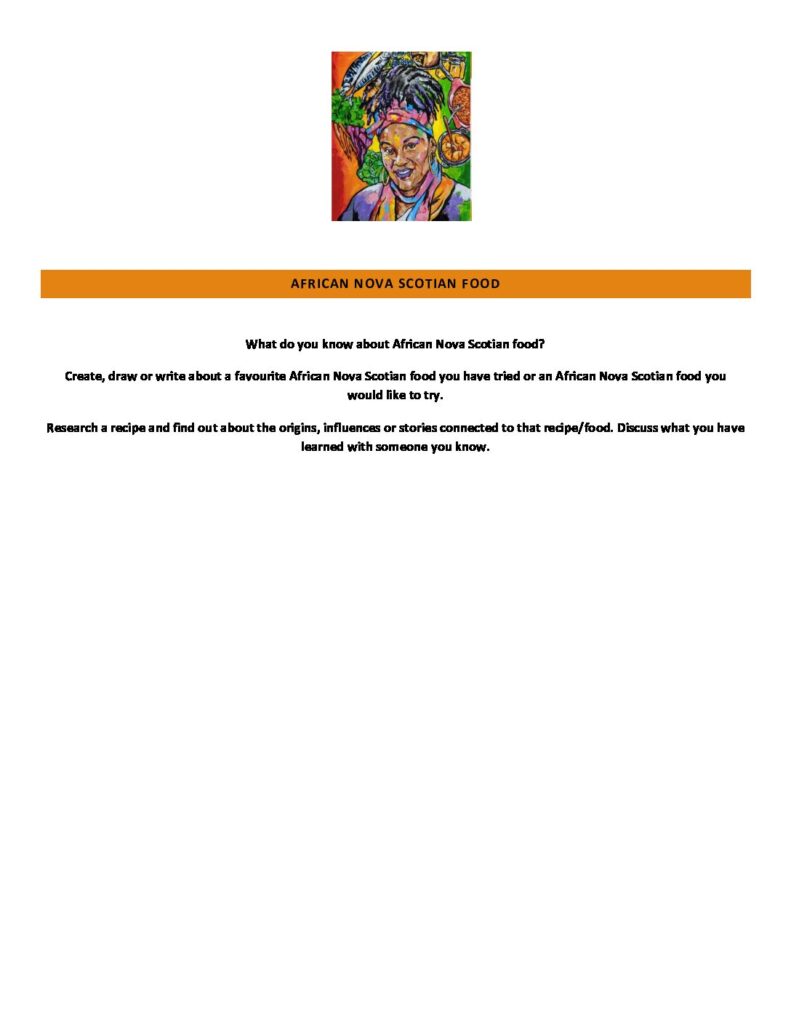 AFRICAN NOVA SCOTIAN FOOD

What do you know about African Nova Scotian food?

Create, draw or write about a favourite African Nova Scotian food you have tried or an African Nova Scotian food you would like to try.

Research a recipe and find out about the origins, influences or stories connected to that recipe/food. Discuss what you have learned with someone you know.